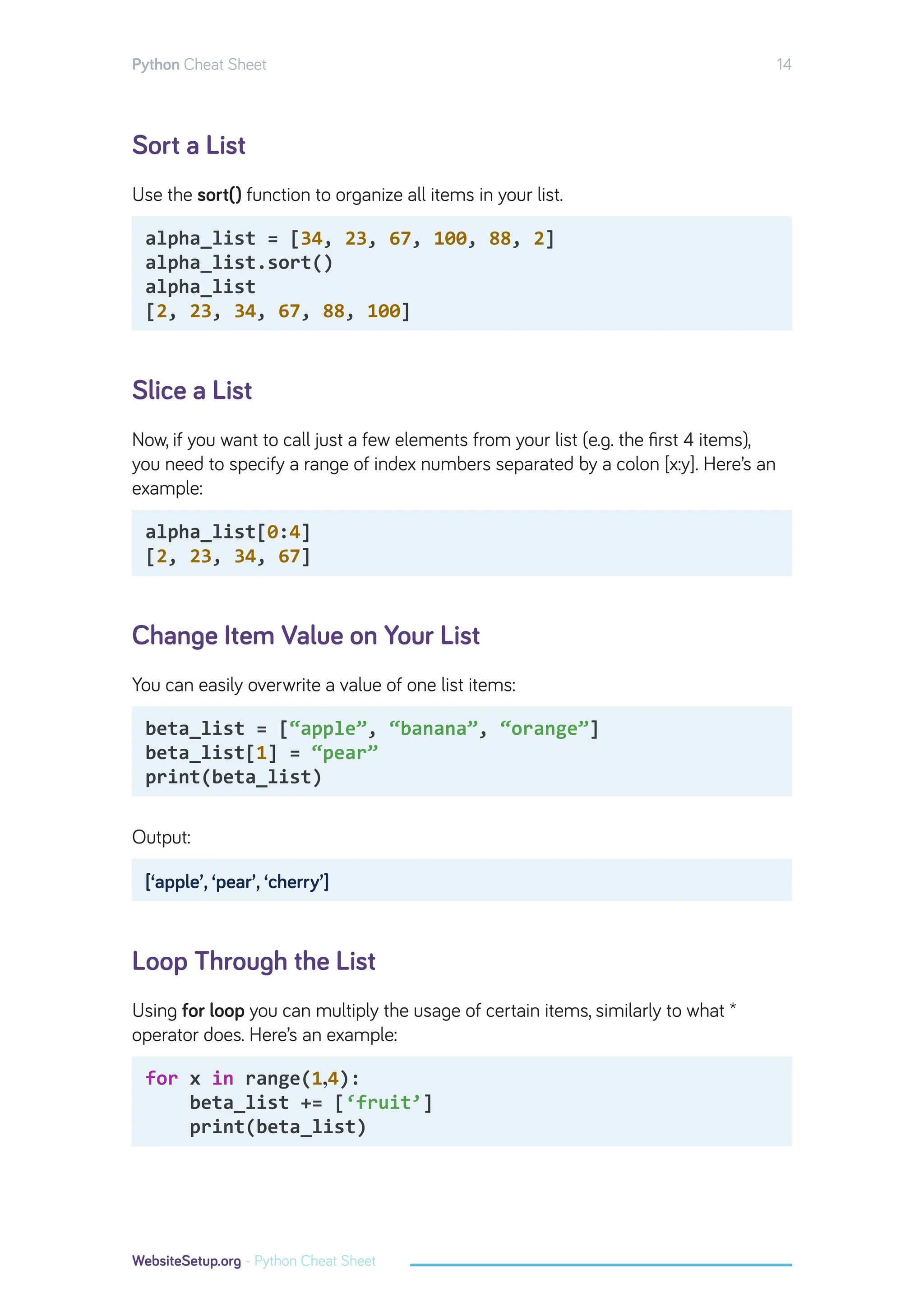 Python Cheat Sheet 14

Sort a List

Use the sort() function to organize all items in your list.

alpha_list = [34, 23, 67, 100, 88, 2]
alpha_list.sort()
alpha_list
[2, 23, 34, 67, 88, 100]

Slice a List

Now, if you want to call just a few elements from your list (e.g. the first 4 items), you need to specify a range of index numbers separated by a colon [x:y]. Here's an example:

alpha_list[0:4]
[2, 23, 34, 67]

Change Item Value on Your List

You can easily overwrite a value of one list items:

beta_list = [“apple”, “banana”, “orange”]
beta_list[1] = “pear”
print(beta_list)

Output:

[‘apple’, ‘pear’, ‘cherry’]

Loop Through the List

Using for loop you can multiply the usage of certain items, similarly to what * operator does. Here's an example:

for x in range(1,4):
    beta_list += [‘fruit’]
    print(beta_list)

WebsiteSetup.org - Python Cheat Sheet